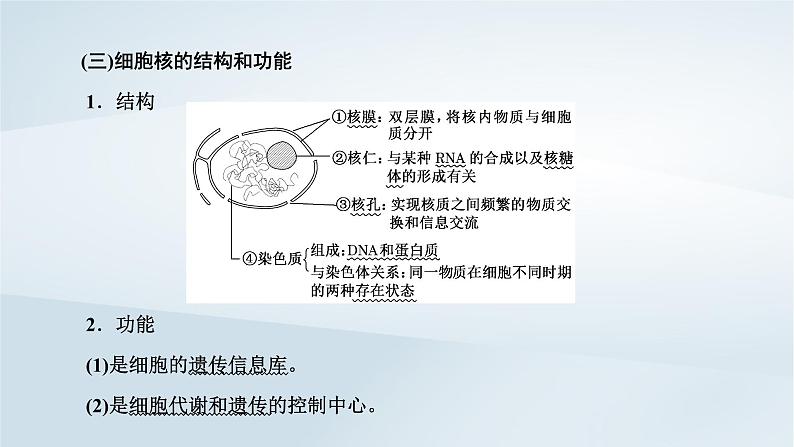 (三)细胞核的结构和功能

1．结构

①核膜：双层膜，将核内物质与细胞质分开

②核仁：与某种 RNA 的合成以及核糖体的形成有关

③核孔：实现核质之间频繁的物质交换和信息交流

④染色质 组成：DNA和蛋白质
与染色体关系：同一物质在细胞不同时期的两种存在状态

2．功能

(1)是细胞的遗传信息库。

(2)是细胞代谢和遗传的控制中心。